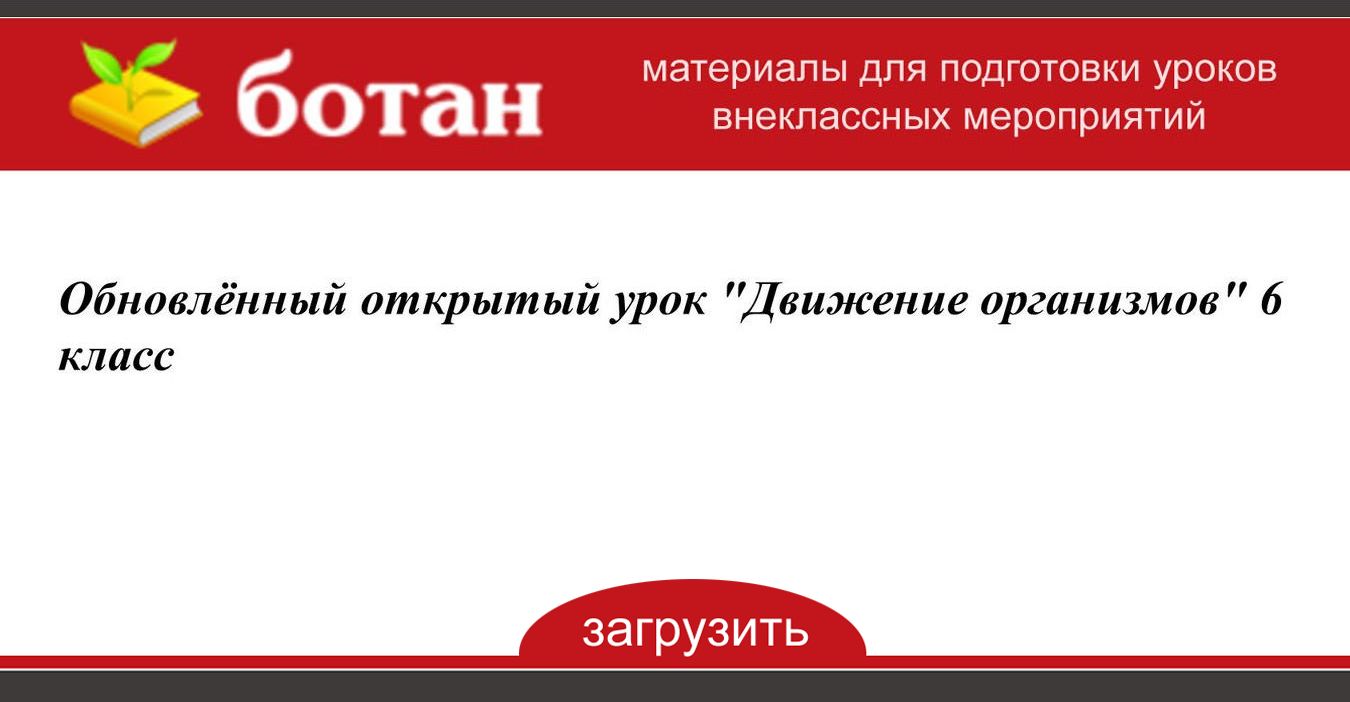 ботан

материалы для подготовки уроков внеклассных мероприятий

Обновлённый открытый урок "Движение организмов" 6 класс

загрузить